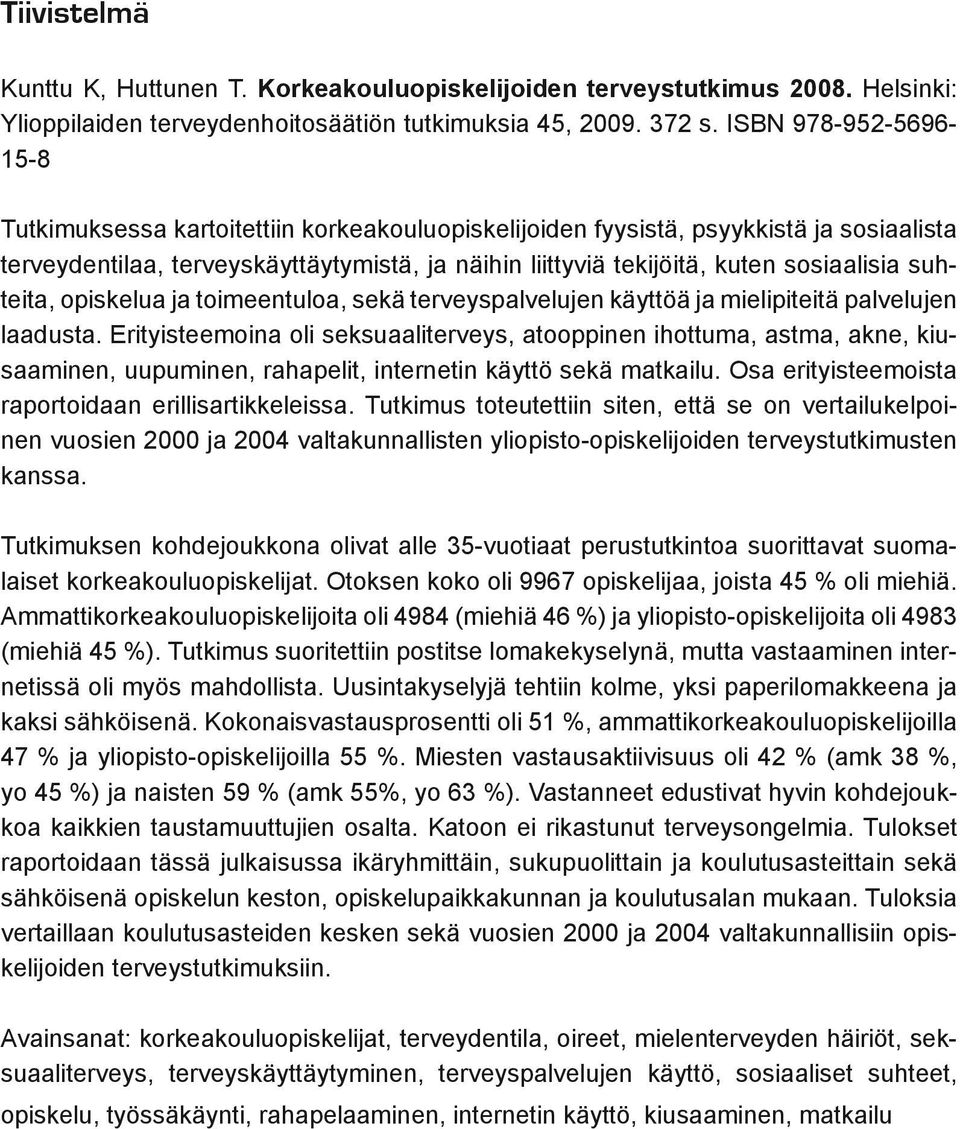 Tiivistelmä

Kunttu K, Huttunen T. Korkeakouluopiskelijoiden terveystutkimus 2008. Helsinki: Ylioppilaiden terveydenhoitosäätiön tutkimuksia 45, 2009. 372 s. ISBN 978-952-5696-15-8

Tutkimuksessa kartoitettiin korkeakouluopiskelijoiden fyysistä, psyykkistä ja sosiaalista terveydentilaa, terveyskäyttäytymistä, ja näihin liittyviä tekijöitä, kuten sosiaalisia suhteita, opiskelua ja toimeentuloa, sekä terveyspalvelujen käyttöä ja mielipiteitä palvelujen laadusta. Erityisteemoina oli seksuaaliterveys, atooppinen ihottuma, astma, akne, kiusaaminen, uupuminen, rahapelit, internetin käyttö sekä matkailu. Osa erityisteemoista raportoidaan erillisartikkeleissa. Tutkimus toteutettiin siten, että se on vertailukelpoinen vuosien 2000 ja 2004 valtakunnallisten yliopisto-opiskelijoiden terveystutkimusten kanssa.

Tutkimuksen kohdejoukkona olivat alle 35-vuotiaat perustutkintoa suorittavat suomalaiset korkeakouluopiskelijat. Otoksen koko oli 9967 opiskelijaa, joista 45 % oli miehiä. Ammattikorkeakouluopiskelijoita oli 4984 (miehiä 46 %) ja yliopisto-opiskelijoita oli 4983 (miehiä 45 %). Tutkimus suoritettiin postitse lomakekyselynä, mutta vastaaminen internetissä oli myös mahdollista. Uusintakyselyjä tehtiin kolme, yksi paperilomakkeena ja kaksi sähköisenä. Kokonaisvastausprosentti oli 51 %, ammattikorkeakouluopiskelijoilla 47 % ja yliopisto-opiskelijoilla 55 %. Miesten vastausaktiivisuus oli 42 % (amk 38 %, yo 45 %) ja naisten 59 % (amk 55%, yo 63 %). Vastanneet edustivat hyvin kohdejoukkoa kaikkien taustamuuttujien osalta. Katoon ei rikastunut terveysongelmia. Tulokset raportoidaan tässä julkaisussa ikäryhmittäin, sukupuolittain ja koulutusasteittain sekä sähköisenä opiskelun keston, opiskelupaikkakunnan ja koulutusalan mukaan. Tuloksia vertaillaan koulutusasteiden kesken sekä vuosien 2000 ja 2004 valtakunnallisiin opiskelijoiden terveystutkimuksiin.

Avainsanat: korkeakouluopiskelijat, terveydentila, oireet, mielenterveyden häiriöt, seksuaaliterveys, terveyskäyttäytyminen, terveyspalvelujen käyttö, sosiaaliset suhteet, opiskelu, työssäkäynti, rahapelaaminen, internetin käyttö, kiusaaminen, matkailu